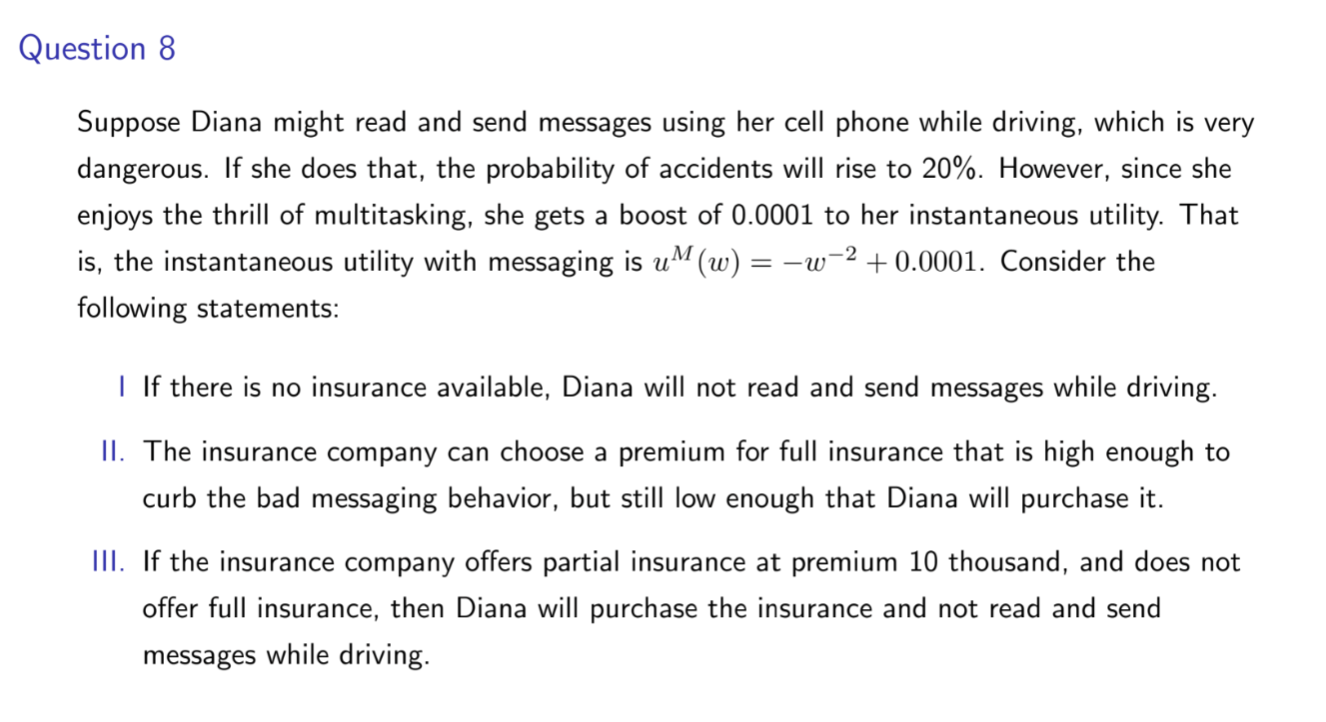 Question 8

Suppose Diana might read and send messages using her cell phone while driving, which is very dangerous. If she does that, the probability of accidents will rise to 20%. However, since she enjoys the thrill of multitasking, she gets a boost of 0.0001 to her instantaneous utility. That is, the instantaneous utility with messaging is $u^M(w) = -w^{-2} + 0.0001$. Consider the following statements:

I If there is no insurance available, Diana will not read and send messages while driving.

II. The insurance company can choose a premium for full insurance that is high enough to curb the bad messaging behavior, but still low enough that Diana will purchase it.

III. If the insurance company offers partial insurance at premium 10 thousand, and does not offer full insurance, then Diana will purchase the insurance and not read and send messages while driving.